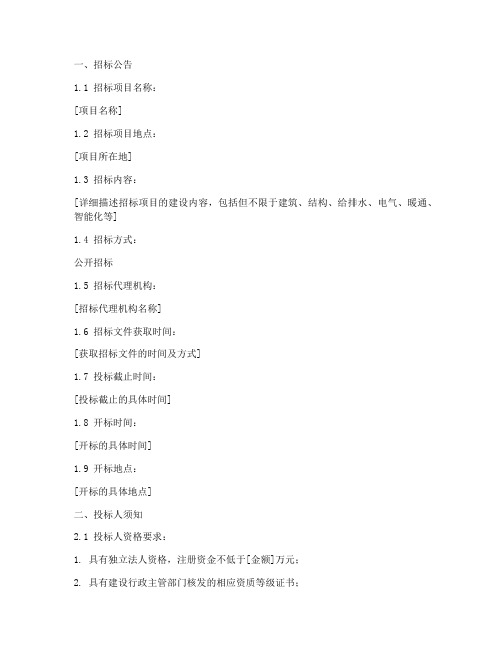 一、招标公告

1.1 招标项目名称：

[项目名称]

1.2 招标项目地点：

[项目所在地]

1.3 招标内容：

[详细描述招标项目的建设内容，包括但不限于建筑、结构、给排水、电气、暖通、智能化等]

1.4 招标方式：

公开招标

1.5 招标代理机构：

[招标代理机构名称]

1.6 招标文件获取时间：

[获取招标文件的时间及方式]

1.7 投标截止时间：

[投标截止的具体时间]

1.8 开标时间：

[开标的具体时间]

1.9 开标地点：

[开标的具体地点]

二、投标人须知

2.1 投标人资格要求：

1. 具有独立法人资格，注册资金不低于[金额]万元；

2. 具有建设行政主管部门核发的相应资质等级证书；